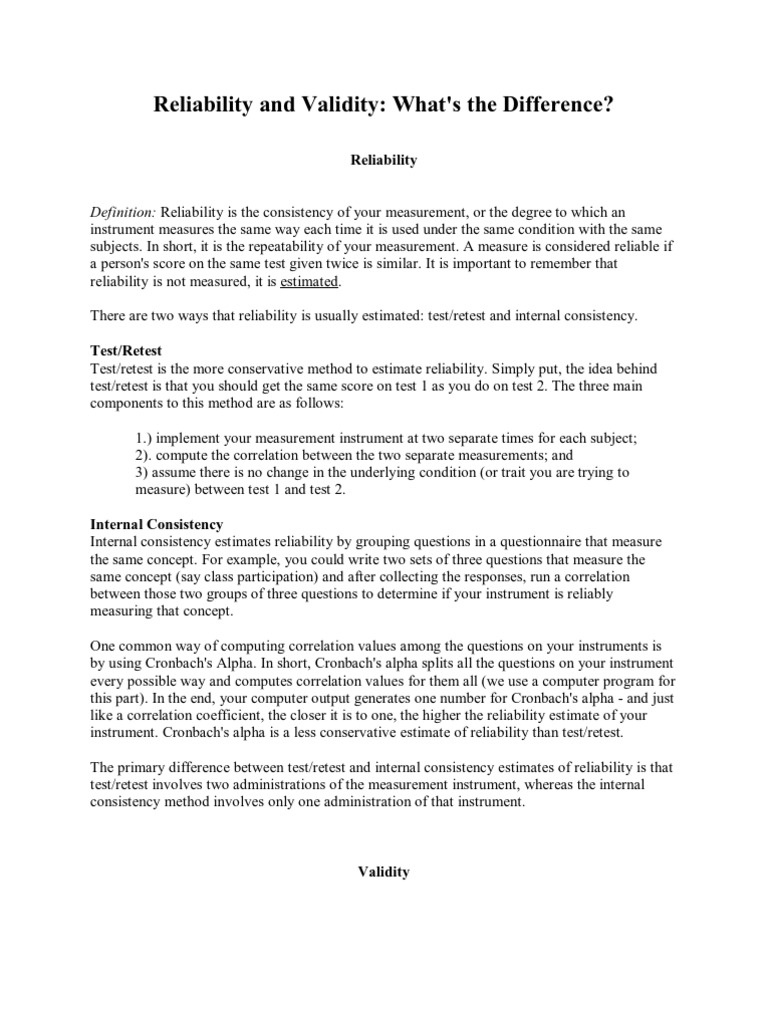 Reliability and Validity: What's the Difference?

Reliability

Definition: Reliability is the consistency of your measurement, or the degree to which an instrument measures the same way each time it is used under the same condition with the same subjects. In short, it is the repeatability of your measurement. A measure is considered reliable if a person's score on the same test given twice is similar. It is important to remember that reliability is not measured, it is estimated.

There are two ways that reliability is usually estimated: test/retest and internal consistency.

Test/Retest
Test/retest is the more conservative method to estimate reliability. Simply put, the idea behind test/retest is that you should get the same score on test 1 as you do on test 2. The three main components to this method are as follows:

1.) implement your measurement instrument at two separate times for each subject;
2). compute the correlation between the two separate measurements; and
3) assume there is no change in the underlying condition (or trait you are trying to measure) between test 1 and test 2.

Internal Consistency
Internal consistency estimates reliability by grouping questions in a questionnaire that measure the same concept. For example, you could write two sets of three questions that measure the same concept (say class participation) and after collecting the responses, run a correlation between those two groups of three questions to determine if your instrument is reliably measuring that concept.

One common way of computing correlation values among the questions on your instruments is by using Cronbach's Alpha. In short, Cronbach's alpha splits all the questions on your instrument every possible way and computes correlation values for them all (we use a computer program for this part). In the end, your computer output generates one number for Cronbach's alpha - and just like a correlation coefficient, the closer it is to one, the higher the reliability estimate of your instrument. Cronbach's alpha is a less conservative estimate of reliability than test/retest.

The primary difference between test/retest and internal consistency estimates of reliability is that test/retest involves two administrations of the measurement instrument, whereas the internal consistency method involves only one administration of that instrument.

Validity